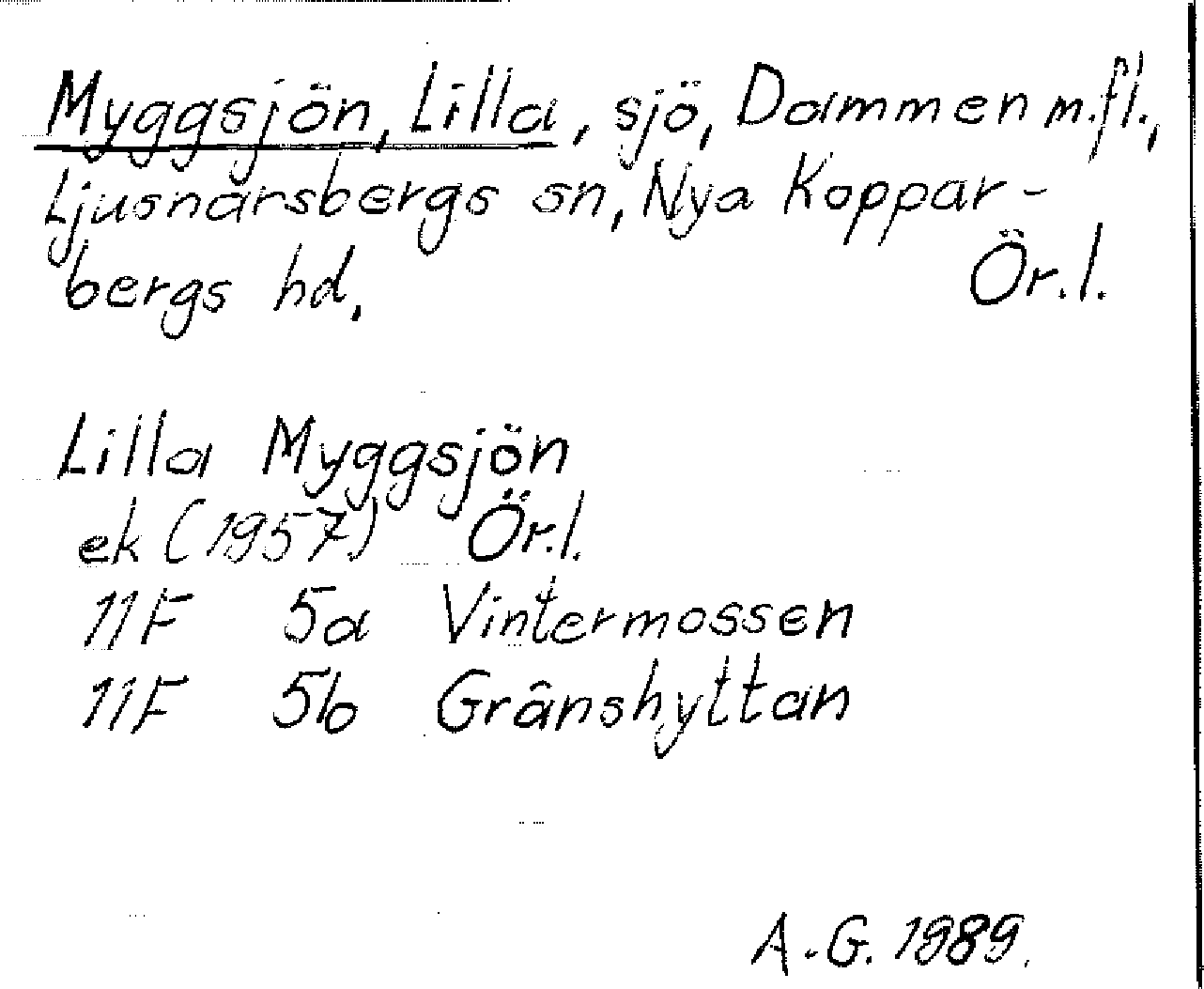 Myggsjön, Lilla, sjö, Dammen m.fl., Ljusnarsbergs sn, Nya Kopparbergs hd, Ör.l.

Lilla Myggsjön
ek (1957) Ör.l.
11F 5a Vintermossen
11F 5b Gränshyttan

A-G. 1989.